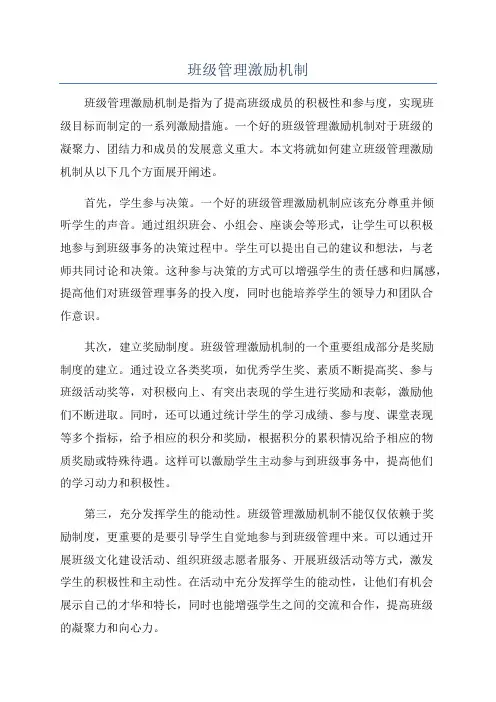 班级管理激励机制

班级管理激励机制是指为了提高班级成员的积极性和参与度，实现班级目标而制定的一系列激励措施。一个好的班级管理激励机制对于班级的凝聚力、团结力和成员的发展意义重大。本文将就如何建立班级管理激励机制从以下几个方面展开阐述。

首先，学生参与决策。一个好的班级管理激励机制应该充分尊重并倾听学生的声音。通过组织班会、小组会、座谈会等形式，让学生可以积极地参与到班级事务的决策过程中。学生可以提出自己的建议和想法，与老师共同讨论和决策。这种参与决策的方式可以增强学生的责任感和归属感，提高他们对班级管理事务的投入度，同时也能培养学生的领导力和团队合作意识。

其次，建立奖励制度。班级管理激励机制的一个重要组成部分是奖励制度的建立。通过设立各类奖项，如优秀学生奖、素质不断提高奖、参与班级活动奖等，对积极向上、有突出表现的学生进行奖励和表彰，激励他们不断进取。同时，还可以通过统计学生的学习成绩、参与度、课堂表现等多个指标，给予相应的积分和奖励，根据积分的累积情况给予相应的物质奖励或特殊待遇。这样可以激励学生主动参与到班级事务中，提高他们的学习动力和积极性。

第三，充分发挥学生的能动性。班级管理激励机制不能仅仅依赖于奖励制度，更重要的是要引导学生自觉地参与到班级管理中来。可以通过开展班级文化建设活动、组织班级志愿者服务、开展班级活动等方式，激发学生的积极性和主动性。在活动中充分发挥学生的能动性，让他们有机会展示自己的才华和特长，同时也能增强学生之间的交流和合作，提高班级的凝聚力和向心力。